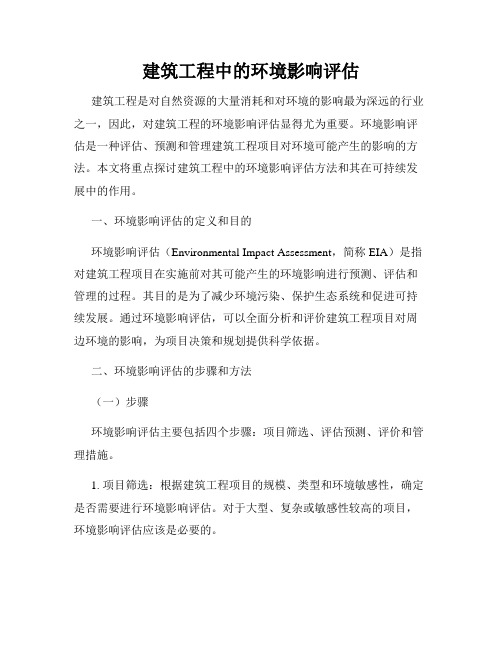 建筑工程中的环境影响评估

建筑工程是对自然资源的大量消耗和对环境的影响最为深远的行业之一，因此，对建筑工程的环境影响评估显得尤为重要。环境影响评估是一种评估、预测和管理建筑工程项目对环境可能产生的影响的方法。本文将重点探讨建筑工程中的环境影响评估方法和其在可持续发展中的作用。

一、环境影响评估的定义和目的

环境影响评估（Environmental Impact Assessment，简称 EIA）是指对建筑工程项目在实施前对其可能产生的环境影响进行预测、评估和管理的过程。其目的是为了减少环境污染、保护生态系统和促进可持续发展。通过环境影响评估，可以全面分析和评价建筑工程项目对周边环境的影响，为项目决策和规划提供科学依据。

二、环境影响评估的步骤和方法

（一）步骤

环境影响评估主要包括四个步骤：项目筛选、评估预测、评价和管理措施。

1. 项目筛选：根据建筑工程项目的规模、类型和环境敏感性，确定是否需要进行环境影响评估。对于大型、复杂或敏感性较高的项目，环境影响评估应该是必要的。